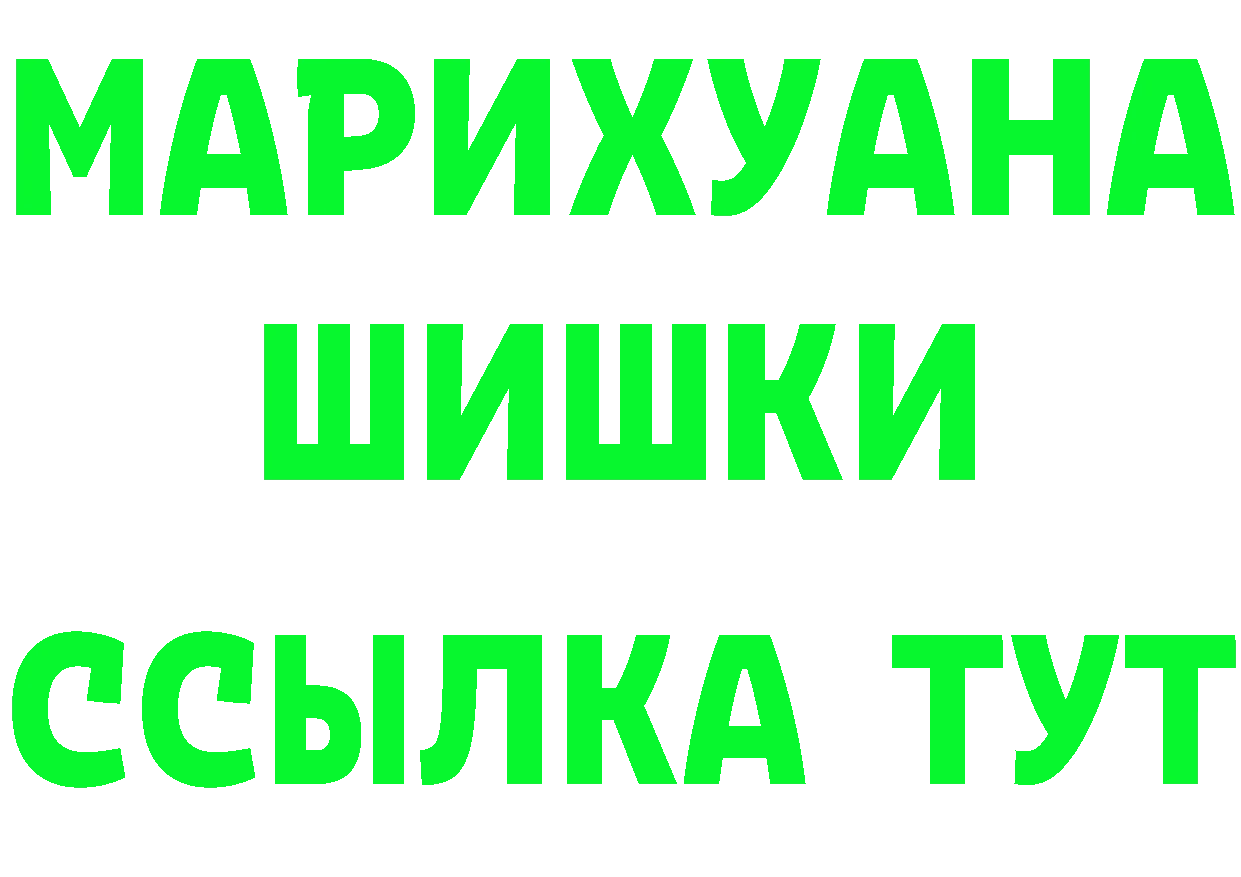 МАРИХУАНА
ШИШКИ
ССЫЛКА ТУТ